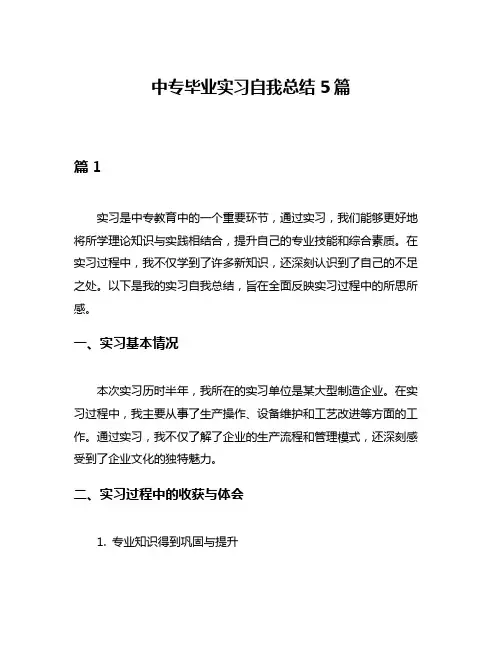 中专毕业实习自我总结 5 篇

篇 1

实习是中专教育中的一个重要环节，通过实习，我们能够更好地将所学理论知识与实践相结合，提升自己的专业技能和综合素质。在实习过程中，我不仅学到了许多新知识，还深刻认识到了自己的不足之处。以下是我的实习自我总结，旨在全面反映实习过程中的所思所感。

一、实习基本情况

本次实习历时半年，我所在的实习单位是某大型制造企业。在实习过程中，我主要从事了生产操作、设备维护和工艺改进等方面的工作。通过实习，我不仅了解了企业的生产流程和管理模式，还深刻感受到了企业文化的独特魅力。

二、实习过程中的收获与体会

1. 专业知识得到巩固与提升